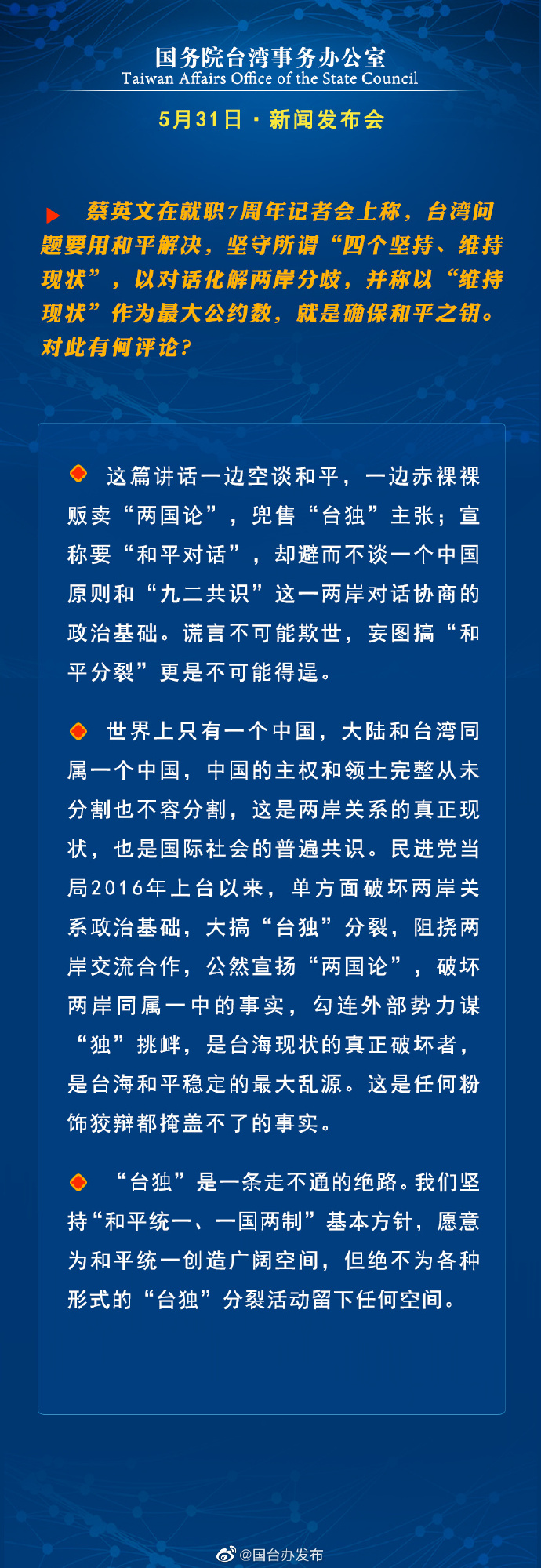 国务院台湾事务办公室
Taiwan Affairs Office of the State Council

5月31日 · 新闻发布会

蔡英文在就职7周年记者会上称，台湾问题要用和平解决，坚守所谓“四个坚持、维持现状”，以对话化解两岸分歧，并称以“维持现状”作为最大公约数，就是确保和平之钥。对此有何评论？

这篇讲话一边空谈和平，一边赤裸裸贩卖“两国论”，兜售“台独”主张；宣称要“和平对话”，却避而不谈一个中国原则和“九二共识”这一两岸对话协商的政治基础。谎言不可能欺世，妄图搞“和平分裂”更是不可能得逞。

世界上只有一个中国，大陆和台湾同属一个中国，中国的主权和领土完整从未分割也不容分割，这是两岸关系的真正现状，也是国际社会的普遍共识。民进党当局2016年上台以来，单方面破坏两岸关系政治基础，大搞“台独”分裂，阻挠两岸交流合作，公然宣扬“两国论”，破坏两岸同属一中的事实，勾连外部势力谋“独”挑衅，是台海现状的真正破坏者，是台海和平稳定的最大乱源。这是任何粉饰狡辩都掩盖不了的事实。

“台独”是一条走不通的绝路。我们坚持“和平统一、一国两制”基本方针，愿意为和平统一创造广阔空间，但绝不为各种形式的“台独”分裂活动留下任何空间。

@国台办发布